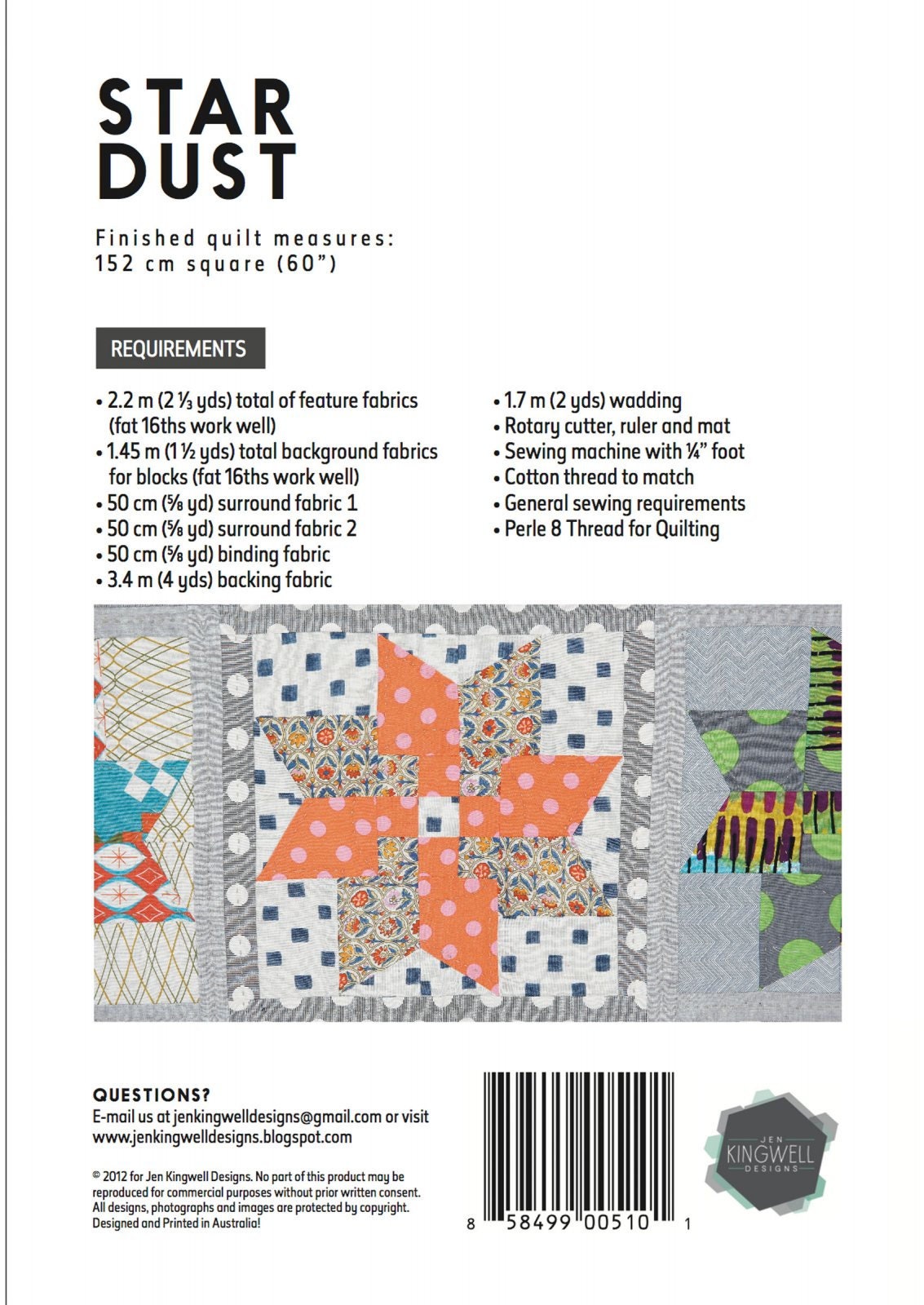 STAR DUST

Finished quilt measures:
152 cm square (60")

REQUIREMENTS

• 2.2 m (2 ⅓ yds) total of feature fabrics (fat 16ths work well)
• 1.45 m (1 ½ yds) total background fabrics for blocks (fat 16ths work well)
• 50 cm (⅝ yd) surround fabric 1
• 50 cm (⅝ yd) surround fabric 2
• 50 cm (⅝ yd) binding fabric
• 3.4 m (4 yds) backing fabric

• 1.7 m (2 yds) wadding
• Rotary cutter, ruler and mat
• Sewing machine with ¼" foot
• Cotton thread to match
• General sewing requirements
• Perle 8 Thread for Quilting

QUESTIONS?
E-mail us at jenkingwelldesigns@gmail.com or visit www.jenkingwelldesigns.blogspot.com

© 2012 for Jen Kingwell Designs. No part of this product may be reproduced for commercial purposes without prior written consent. All designs, photographs and images are protected by copyright. Designed and Printed in Australia!

8 58499 00510 1

JEN
KINGWELL
DESIGNS